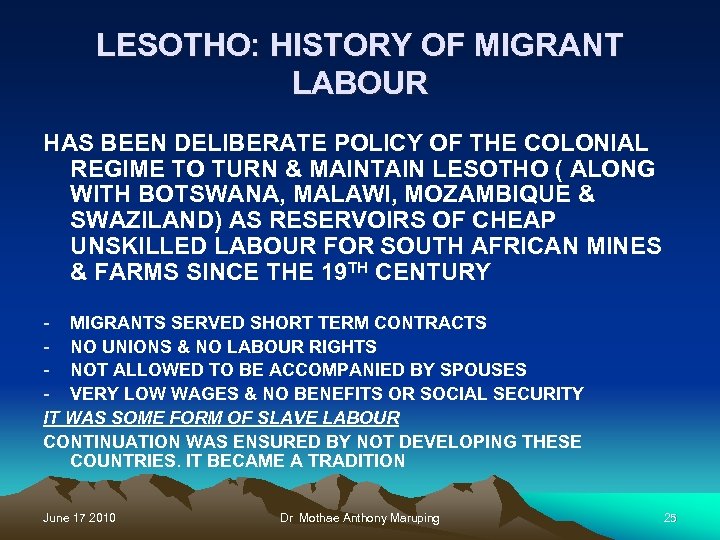 LESOTHO: HISTORY OF MIGRANT LABOUR

HAS BEEN DELIBERATE POLICY OF THE COLONIAL REGIME TO TURN & MAINTAIN LESOTHO ( ALONG WITH BOTSWANA, MALAWI, MOZAMBIQUE & SWAZILAND) AS RESERVOIRS OF CHEAP UNSKILLED LABOUR FOR SOUTH AFRICAN MINES & FARMS SINCE THE 19$^{TH}$ CENTURY

- MIGRANTS SERVED SHORT TERM CONTRACTS
- NO UNIONS & NO LABOUR RIGHTS
- NOT ALLOWED TO BE ACCOMPANIED BY SPOUSES
- VERY LOW WAGES & NO BENEFITS OR SOCIAL SECURITY

IT WAS SOME FORM OF SLAVE LABOUR

CONTINUATION WAS ENSURED BY NOT DEVELOPING THESE COUNTRIES. IT BECAME A TRADITION

June 17 2010 Dr Mothae Anthony Maruping 25